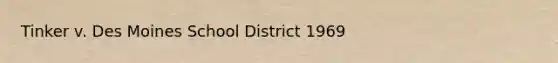 Tinker v. Des Moines School District 1969